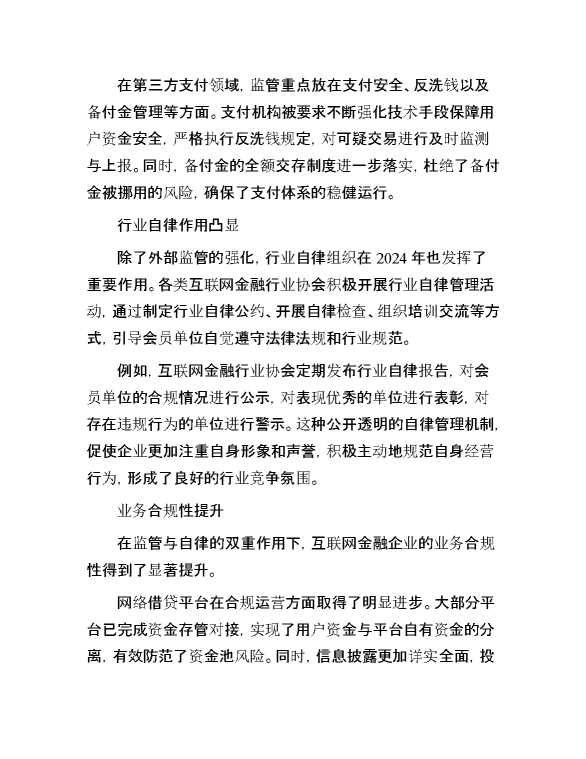 在第三方支付领域，监管重点放在支付安全、反洗钱以及备付金管理等方面。支付机构被要求不断强化技术手段保障用户资金安全，严格执行反洗钱规定，对可疑交易进行及时监测与上报。同时，备付金的全额交存制度进一步落实，杜绝了备付金被挪用的风险，确保了支付体系的稳健运行。

行业自律作用凸显

除了外部监管的强化，行业自律组织在 2024 年也发挥了重要作用。各类互联网金融行业协会积极开展行业自律管理活动，通过制定行业自律公约、开展自律检查、组织培训交流等方式，引导会员单位自觉遵守法律法规和行业规范。

例如，互联网金融行业协会定期发布行业自律报告，对会员单位的合规情况进行公示，对表现优秀的单位进行表彰，对存在违规行为的单位进行警示。这种公开透明的自律管理机制，促使企业更加注重自身形象和声誉，积极主动地规范自身经营行为，形成了良好的行业竞争氛围。

业务合规性提升

在监管与自律的双重作用下，互联网金融企业的业务合规性得到了显著提升。

网络借贷平台在合规运营方面取得了明显进步。大部分平台已完成资金存管对接，实现了用户资金与平台自有资金的分离，有效防范了资金池风险。同时，信息披露更加详实全面，投